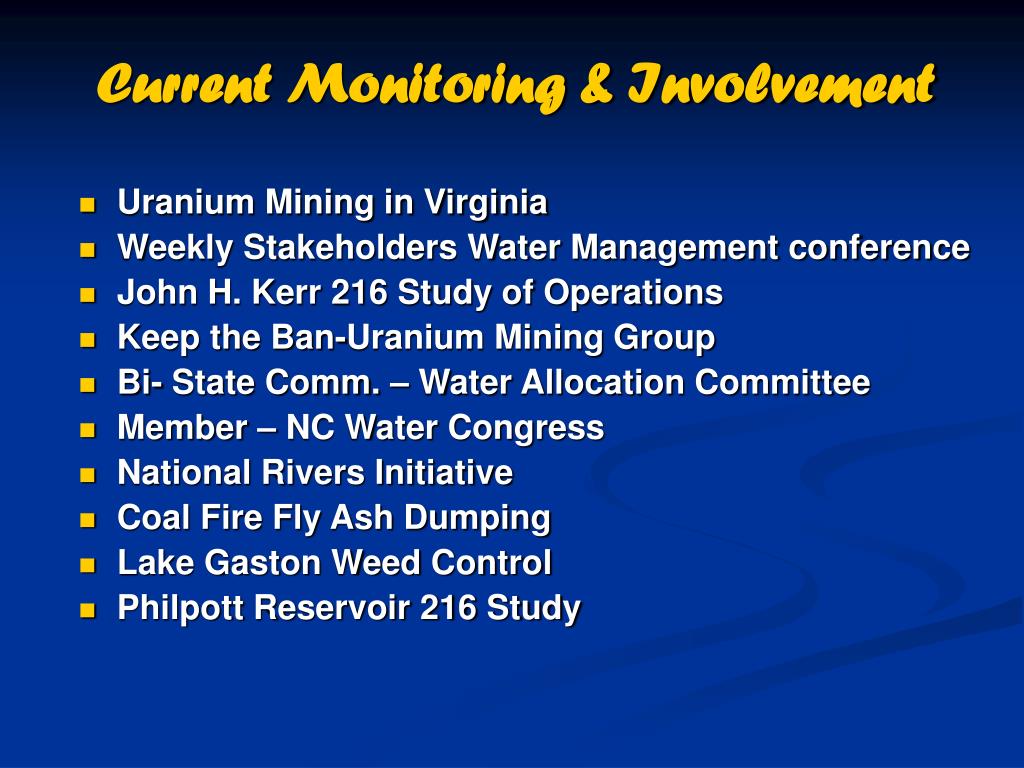 Current Monitoring & Involvement

- Uranium Mining in Virginia
- Weekly Stakeholders Water Management conference
- John H. Kerr 216 Study of Operations
- Keep the Ban-Uranium Mining Group
- Bi- State Comm. – Water Allocation Committee
- Member – NC Water Congress
- National Rivers Initiative
- Coal Fire Fly Ash Dumping
- Lake Gaston Weed Control
- Philpott Reservoir 216 Study